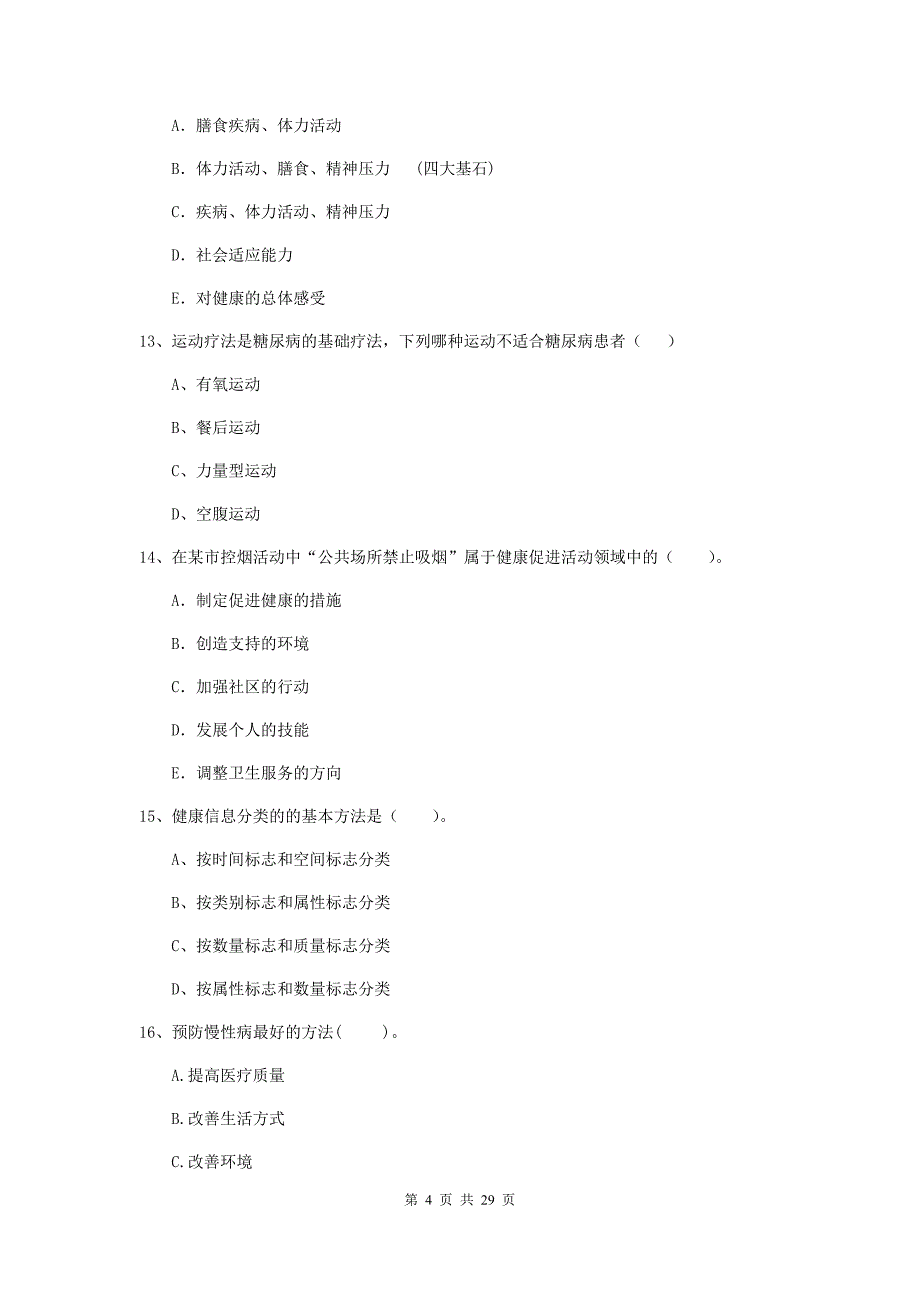 A. 膳食疾病、体力活动

B. 体力活动、膳食、精神压力 （四大基石）

C. 疾病、体力活动、精神压力

D. 社会适应能力

E. 对健康的总体感受

13、运动疗法是糖尿病的基础疗法，下列哪种运动不适合糖尿病患者（ ）

A、有氧运动

B、餐后运动

C、力量型运动

D、空腹运动

14、在某市控烟活动中“公共场所禁止吸烟”属于健康促进活动领域中的（ ）。

A. 制定促进健康的措施

B. 创造支持的环境

C. 加强社区的行动

D. 发展个人的技能

E. 调整卫生服务的方向

15、健康信息分类的的基本方法是（ ）。

A、按时间标志和空间标志分类

B、按类别标志和属性标志分类

C、按数量标志和质量标志分类

D、按属性标志和数量标志分类

16、预防慢性病最好的方法（ ）。

A.提高医疗质量

B.改善生活方式

C.改善环境

第 4 页 共 29 页